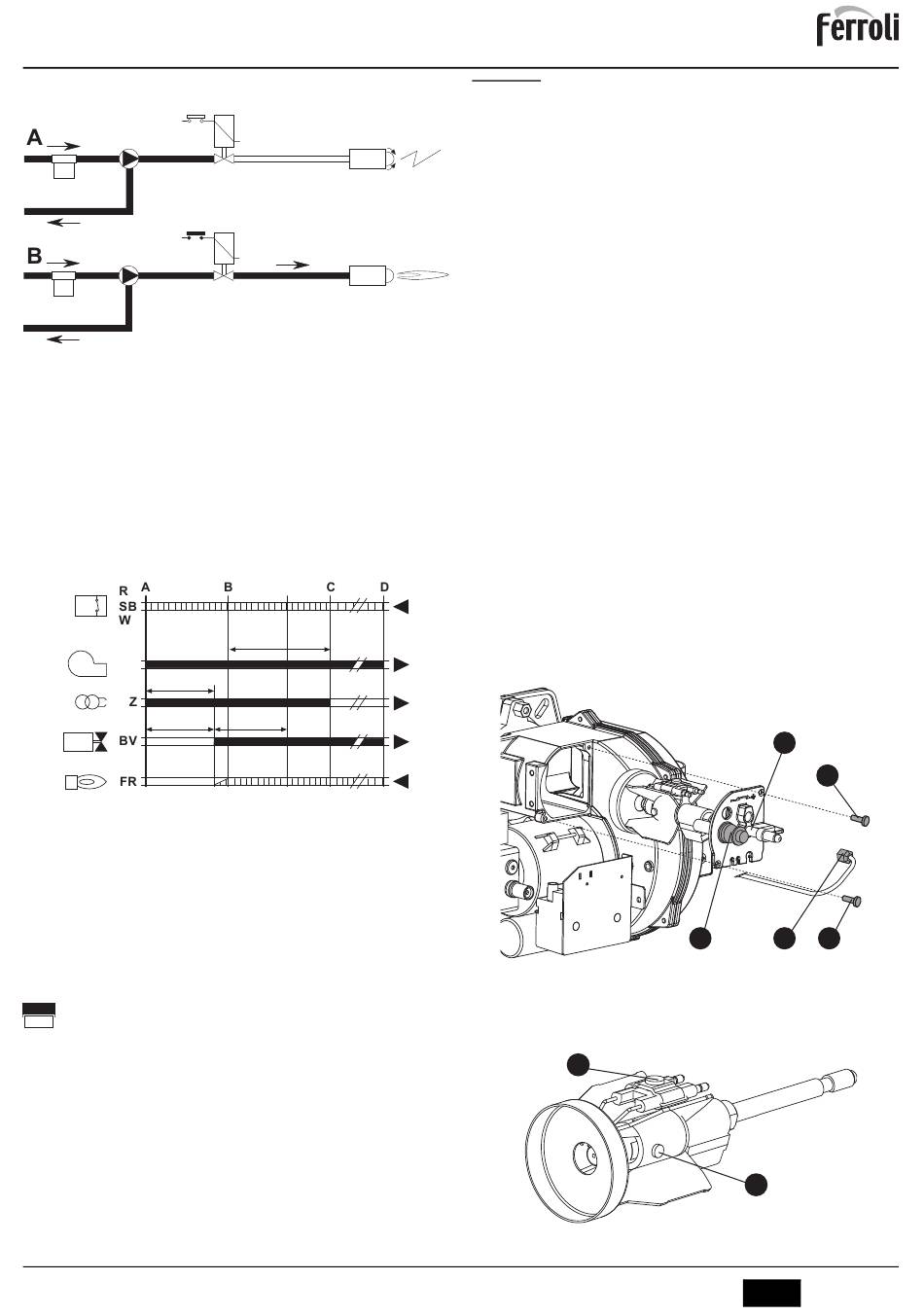 ferroli

A

B

R
SB
W

A B C D

Z

BV

FR